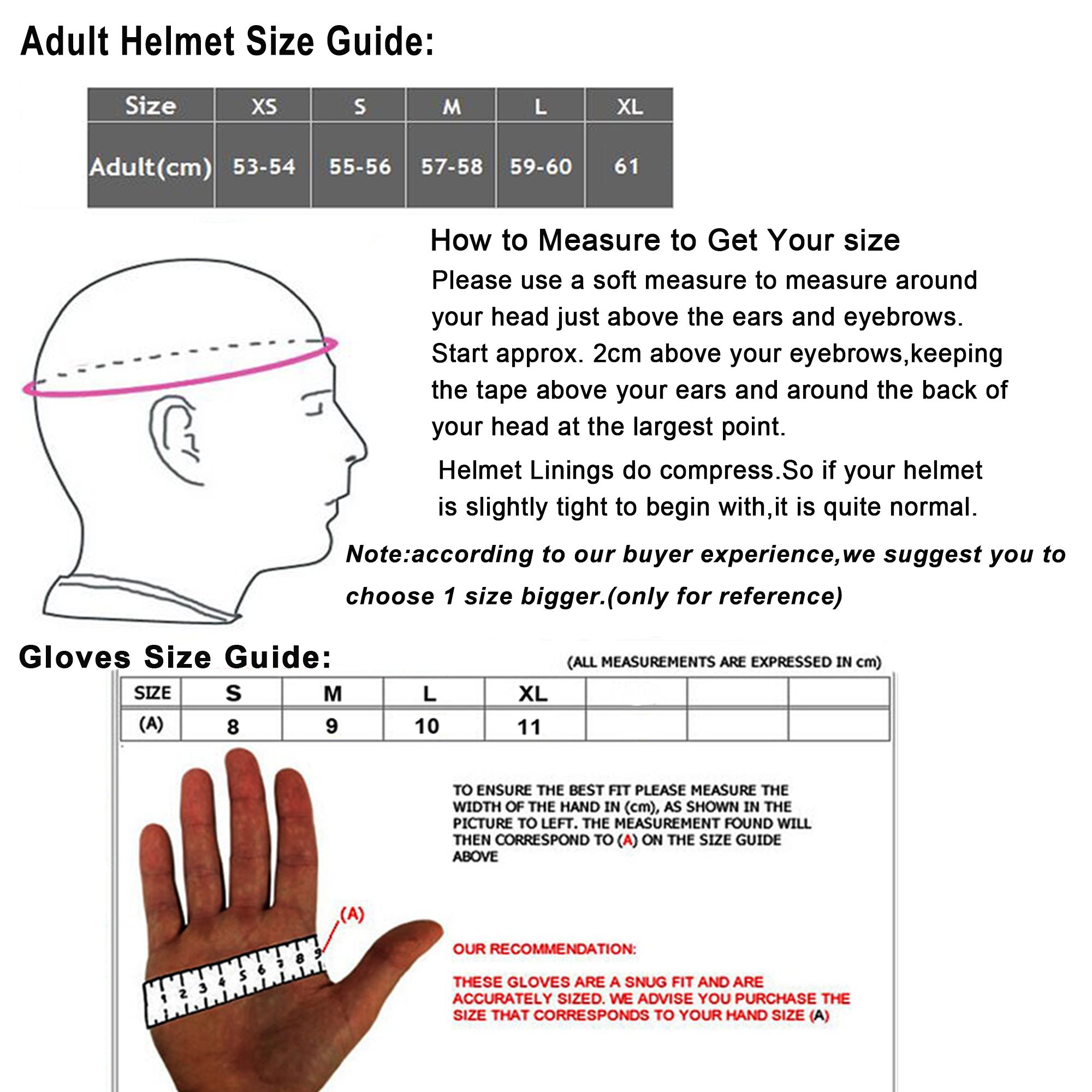 Adult Helmet Size Guide:

| Size | XS | S | M | L | XL |
|---|---|---|---|---|---|
| Adult(cm) | 53-54 | 55-56 | 57-58 | 59-60 | 61 |

How to Measure to Get Your size

Please use a soft measure to measure around your head just above the ears and eyebrows. Start approx. 2cm above your eyebrows,keeping the tape above your ears and around the back of your head at the largest point.

Helmet Linings do compress.So if your helmet is slightly tight to begin with,it is quite normal.

Note:according to our buyer experience,we suggest you to choose 1 size bigger.(only for reference)

Gloves Size Guide:

(ALL MEASUREMENTS ARE EXPRESSED IN cm)

| SIZE | S | M | L | XL | | | |
|---|---|---|---|---|---|---|---|
| (A) | 8 | 9 | 10 | 11 | | | |

TO ENSURE THE BEST FIT PLEASE MEASURE THE WIDTH OF THE HAND IN (cm), AS SHOWN IN THE PICTURE TO LEFT. THE MEASUREMENT FOUND WILL THEN CORRESPOND TO (A) ON THE SIZE GUIDE ABOVE

(A)

1 2 3 4 5 6 7 8 9

OUR RECOMMENDATION:

THESE GLOVES ARE A SNUG FIT AND ARE ACCURATELY SIZED. WE ADVISE YOU PURCHASE THE SIZE THAT CORRESPONDS TO YOUR HAND SIZE (A)